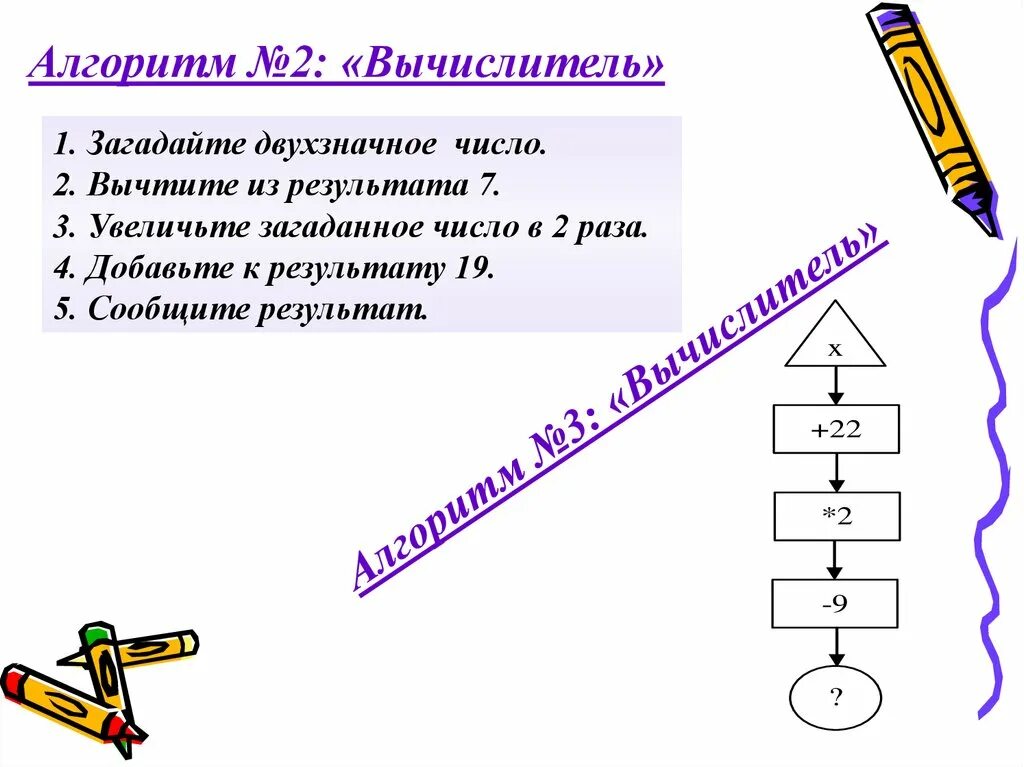 Алгоритм №2: «Вычислитель»

1. Загадайте двухзначное число.
2. Вычтите из результата 7.
3. Увеличьте загаданное число в 2 раза.
4. Добавьте к результату 19.
5. Сообщите результат.

Алгоритм №3: «Вычислитель»

x

+22

*2

-9

?